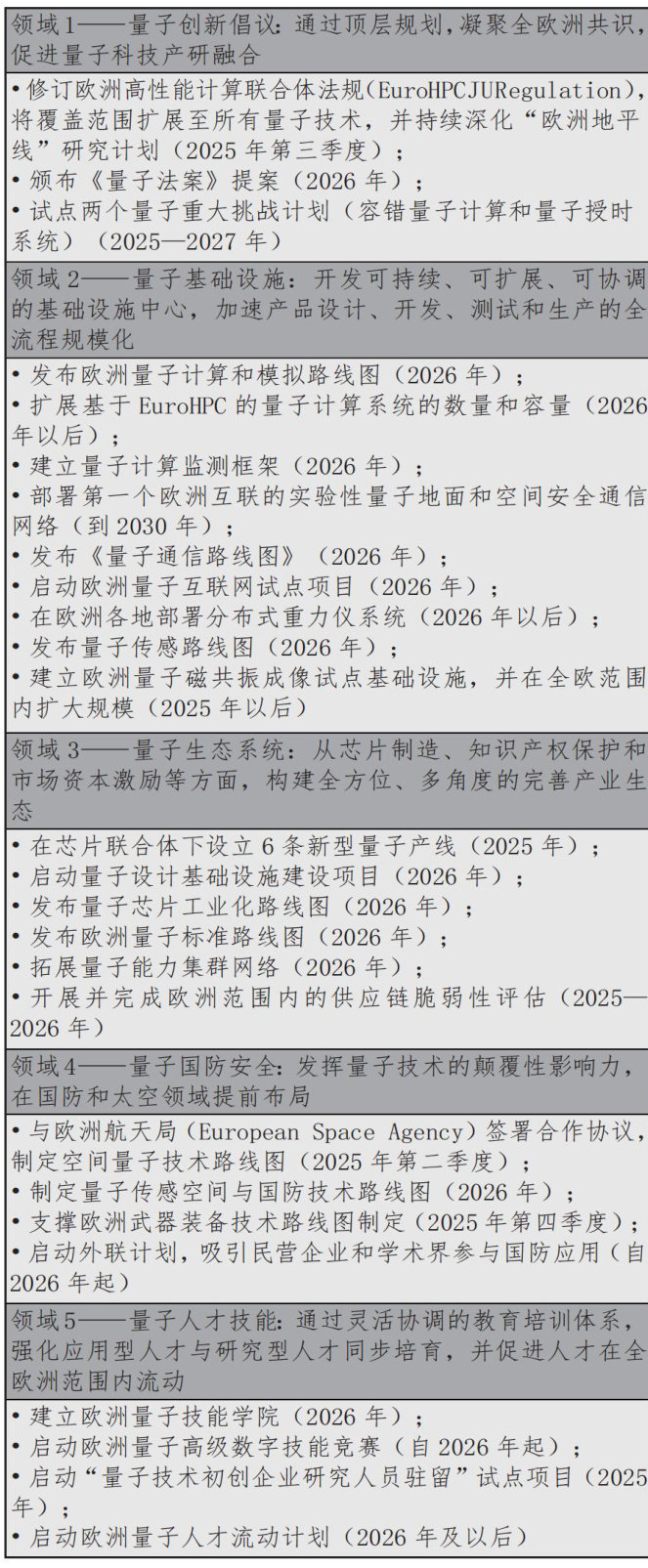 领域1——量子创新倡议：通过顶层规划，凝聚全欧洲共识，促进量子科技产研融合

• 修订欧洲高性能计算联合体法规(EuroHPCJURegulation)，将覆盖范围扩展至所有量子技术，并持续深化“欧洲地平线”研究计划（2025年第三季度）；
• 颁布《量子法案》提案（2026年）；
• 试点两个量子重大挑战计划（容错量子计算和量子授时系统）（2025—2027年）

领域2——量子基础设施：开发可持续、可扩展、可协调的基础设施中心，加速产品设计、开发、测试和生产的全流程规模化

• 发布欧洲量子计算和模拟路线图（2026年）；
• 扩展基于EuroHPC的量子计算系统的数量和容量（2026年以后）；
• 建立量子计算监测框架（2026年）；
• 部署第一个欧洲互联的实验性量子地面和空间安全通信网络（到2030年）；
• 发布《量子通信路线图》（2026年）；
• 启动欧洲量子互联网试点项目（2026年）；
• 在欧洲各地部署分布式重力仪系统（2026年以后）；
• 发布量子传感路线图（2026年）；
• 建立欧洲量子磁共振成像试点基础设施，并在全欧范围内扩大规模（2025年以后）

领域3——量子生态系统：从芯片制造、知识产权保护和市场资本激励等方面，构建全方位、多角度的完善产业生态

• 在芯片联合体下设立6条新型量子产线（2025年）；
• 启动量子设计基础设施建设项目（2026年）；
• 发布量子芯片工业化路线图（2026年）；
• 发布欧洲量子标准路线图（2026年）；
• 拓展量子能力集群网络（2026年）；
• 开展并完成欧洲范围内的供应链脆弱性评估（2025—2026年）

领域4——量子国防安全：发挥量子技术的颠覆性影响力，在国防和太空领域提前布局

• 与欧洲航天局（European Space Agency）签署合作协议，制定空间量子技术路线图（2025年第二季度）；
• 制定量子传感空间与国防技术路线图（2026年）；
• 支撑欧洲武器装备技术路线图制定（2025年第四季度）；
• 启动外联计划，吸引民营企业和学术界参与国防应用（自2026年起）

领域5——量子人才技能：通过灵活协调的教育培训体系，强化应用型人才与研究型人才同步培育，并促进人才在全欧洲范围内流动

• 建立欧洲量子技能学院（2026年）；
• 启动欧洲量子高级数字技能竞赛（自2026年起）；
• 启动“量子技术初创企业研究人员驻留”试点项目（2025年）；
• 启动欧洲量子人才流动计划（2026年及以后）